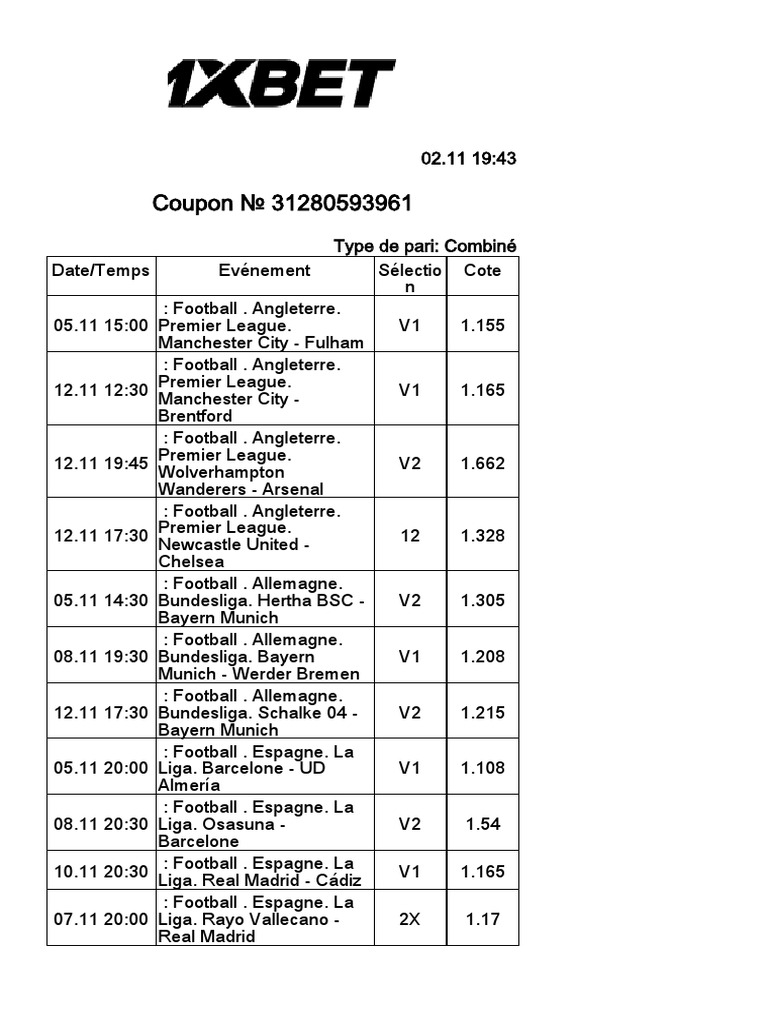 1XBET

02.11 19:43

Coupon № 31280593961

Type de pari: Combiné

| Date/Temps | Evénement | Sélection | Cote |
|---|---|---|---|
| 05.11 15:00 | : Football . Angleterre. Premier League. Manchester City - Fulham | V1 | 1.155 |
| 12.11 12:30 | : Football . Angleterre. Premier League. Manchester City - Brentford | V1 | 1.165 |
| 12.11 19:45 | : Football . Angleterre. Premier League. Wolverhampton Wanderers - Arsenal | V2 | 1.662 |
| 12.11 17:30 | : Football . Angleterre. Premier League. Newcastle United - Chelsea | 12 | 1.328 |
| 05.11 14:30 | : Football . Allemagne. Bundesliga. Hertha BSC - Bayern Munich | V2 | 1.305 |
| 08.11 19:30 | : Football . Allemagne. Bundesliga. Bayern Munich - Werder Bremen | V1 | 1.208 |
| 12.11 17:30 | : Football . Allemagne. Bundesliga. Schalke 04 - Bayern Munich | V2 | 1.215 |
| 05.11 20:00 | : Football . Espagne. La Liga. Barcelone - UD Almería | V1 | 1.108 |
| 08.11 20:30 | : Football . Espagne. La Liga. Osasuna - Barcelone | V2 | 1.54 |
| 10.11 20:30 | : Football . Espagne. La Liga. Real Madrid - Cádiz | V1 | 1.165 |
| 07.11 20:00 | : Football . Espagne. La Liga. Rayo Vallecano - Real Madrid | 2X | 1.17 |